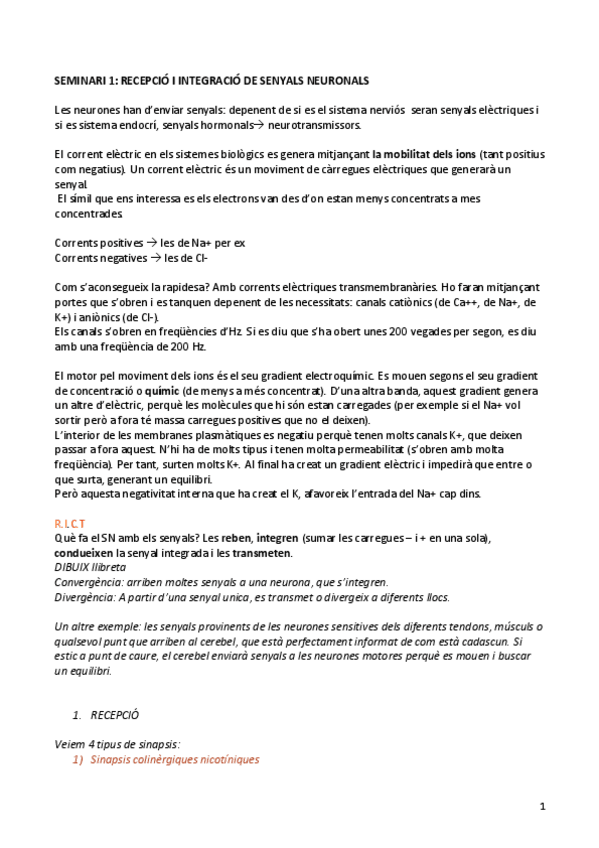 SEMINARI 1: RECEPCIÓ I INTEGRACIÓ DE SENYALS NEURONALS

Les neurones han d'enviar senyals: depenent de si es el sistema nerviós seran senyals elèctriques i si es sistema endocrí, senyals hormonals→ neurotransmissors.

El corrent elèctric en els sistemes biològics es genera mitjançant la mobilitat dels ions (tant positius com negatius). Un corrent elèctric és un moviment de càrregues elèctriques que generarà un senyal.
El símil que ens interessa es els electrons van des d'on estan menys concentrats a mes concentrades.

Corrents positives → les de Na+ per ex
Corrents negatives → les de Cl-

Com s'aconsegueix la rapidesa? Amb corrents elèctriques transmembranàries. Ho faran mitjançant portes que s'obren i es tanquen depenent de les necessitats: canals catiònics (de Ca++, de Na+, de K+) i aniònics (de Cl-).
Els canals s'obren en freqüències d'Hz. Si es diu que s'ha obert unes 200 vegades per segon, es diu amb una freqüència de 200 Hz.

El motor pel moviment dels ions és el seu gradient electroquímic. Es mouen segons el seu gradient de concentració o químic (de menys a més concentrat). D'una altra banda, aquest gradient genera un altre d'elèctric, perquè les molècules que hi són estan carregades (per exemple si el Na+ vol sortir però a fora té massa carregues positives que no el deixen).
L'interior de les membranes plasmàtiques es negatiu perquè tenen molts canals K+, que deixen passar a fora aquest. N'hi ha de molts tipus i tenen molta permeabilitat (s'obren amb molta freqüència). Per tant, surten molts K+. Al final ha creat un gradient elèctric i impedirà que entre o que surta, generant un equilibri.
Però aquesta negativitat interna que ha creat el K, afavoreix l'entrada del Na+ cap dins.

R.I.C.T
Què fa el SN amb els senyals? Les reben, integren (sumar les carregues – i + en una sola), condueixen la senyal integrada i les transmeten.
DIBUIX llibreta
Convergència: arriben moltes senyals a una neurona, que s'integren.
Divergència: A partir d'una senyal unica, es transmet o divergeix a diferents llocs.

Un altre exemple: les senyals provinents de les neurones sensitives dels diferents tendons, músculs o qualsevol punt que arriben al cerebel, que està perfectament informat de com està cadascun. Si estic a punt de caure, el cerebel enviarà senyals a les neurones motores perquè es mouen i buscar un equilibri.

1. RECEPCIÓ

Veiem 4 tipus de sinapsis:
1) Sinapsis colinèrgiques nicotíniques

1